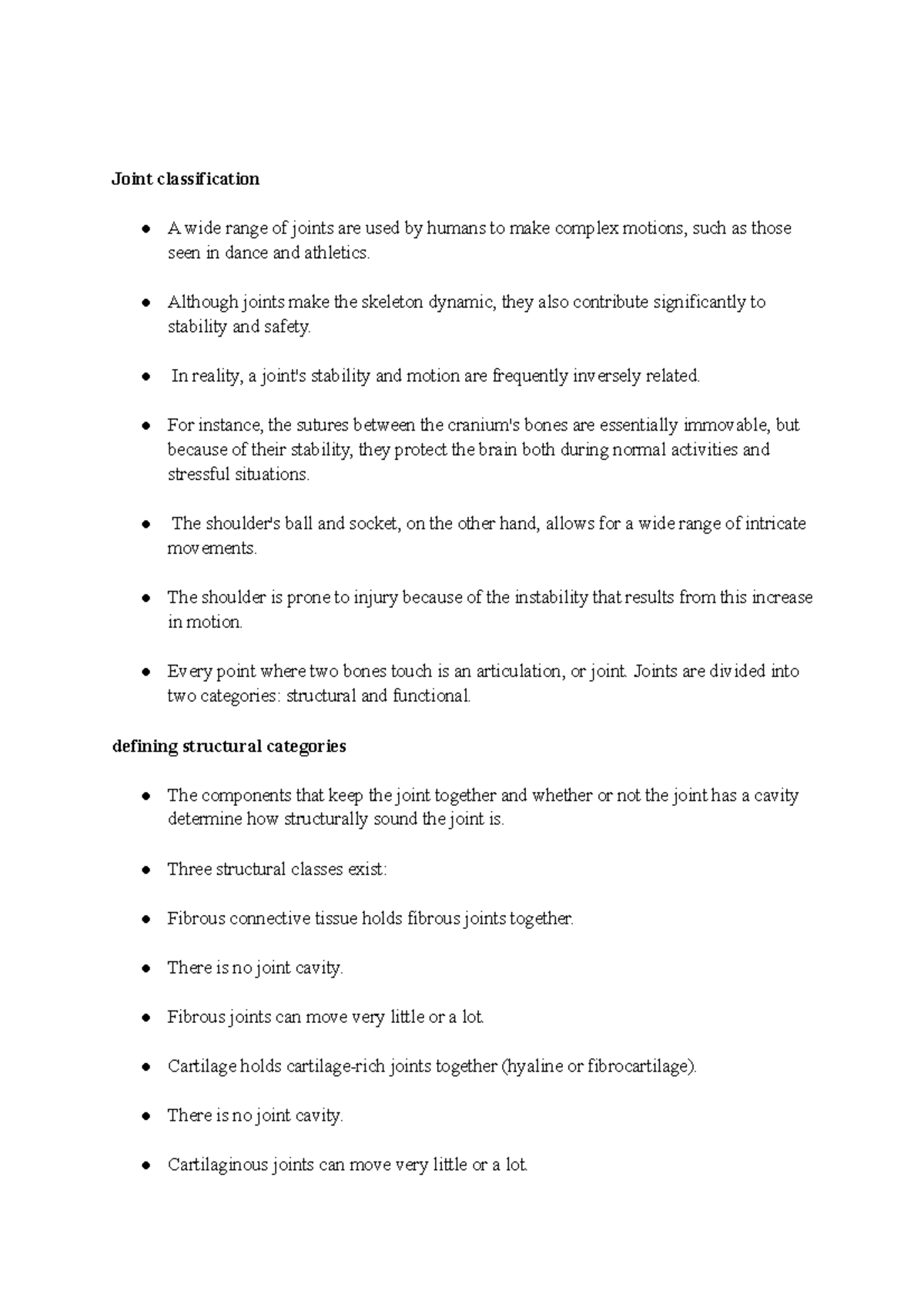 Joint classification

• A wide range of joints are used by humans to make complex motions, such as those seen in dance and athletics.

• Although joints make the skeleton dynamic, they also contribute significantly to stability and safety.

• In reality, a joint's stability and motion are frequently inversely related.

• For instance, the sutures between the cranium's bones are essentially immovable, but because of their stability, they protect the brain both during normal activities and stressful situations.

• The shoulder's ball and socket, on the other hand, allows for a wide range of intricate movements.

• The shoulder is prone to injury because of the instability that results from this increase in motion.

• Every point where two bones touch is an articulation, or joint. Joints are divided into two categories: structural and functional.

defining structural categories

• The components that keep the joint together and whether or not the joint has a cavity determine how structurally sound the joint is.

• Three structural classes exist:

• Fibrous connective tissue holds fibrous joints together.

• There is no joint cavity.

• Fibrous joints can move very little or a lot.

• Cartilage holds cartilage-rich joints together (hyaline or fibrocartilage).

• There is no joint cavity.

• Cartilaginous joints can move very little or a lot.